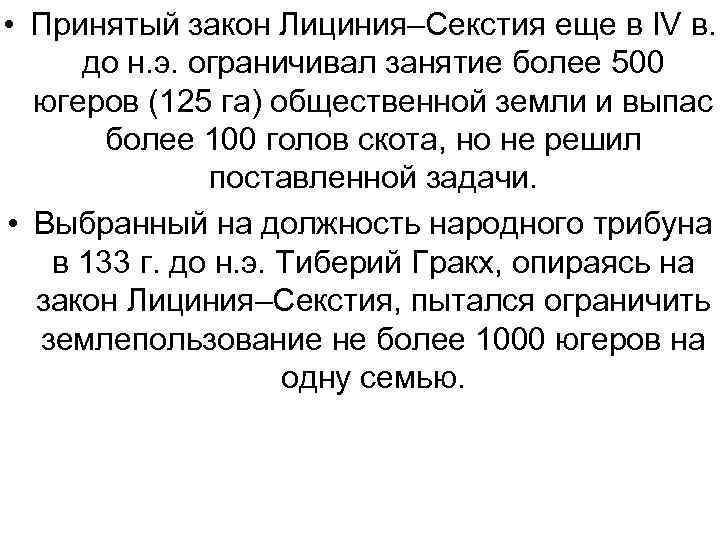 • Принятый закон Лициния–Секстия еще в IV в. до н.э. ограничивал занятие более 500 югеров (125 га) общественной земли и выпас более 100 голов скота, но не решил поставленной задачи.

• Выбранный на должность народного трибуна в 133 г. до н.э. Тиберий Гракх, опираясь на закон Лициния–Секстия, пытался ограничить землепользование не более 1000 югеров на одну семью.